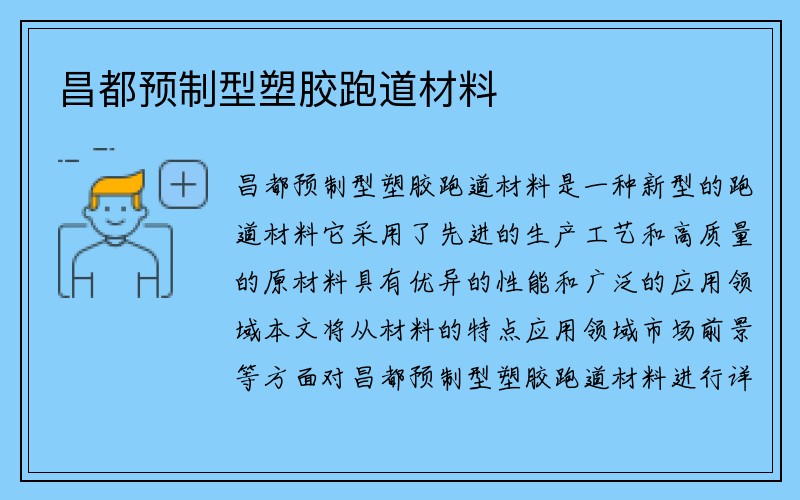 昌都预制型塑胶跑道材料

昌都预制型塑胶跑道材料是一种新型的跑道材料它采用了先进的生产工艺和高质量的原材料具有优异的性能和广泛的应用领域本文将从材料的特点应用领域市场前景等方面对昌都预制型塑胶跑道材料进行详